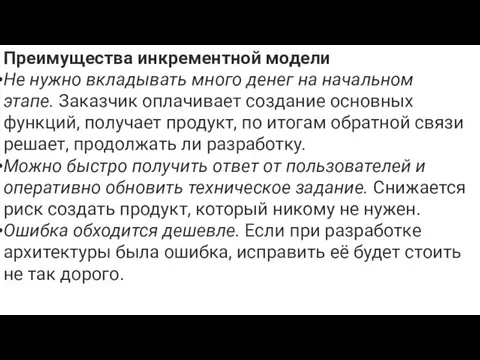 Преимущества инкрементной модели

•Не нужно вкладывать много денег на начальном этапе. Заказчик оплачивает создание основных функций, получает продукт, по итогам обратной связи решает, продолжать ли разработку.

•Можно быстро получить ответ от пользователей и оперативно обновить техническое задание. Снижается риск создать продукт, который никому не нужен.

•Ошибка обходится дешевле. Если при разработке архитектуры была ошибка, исправить её будет стоить не так дорого.